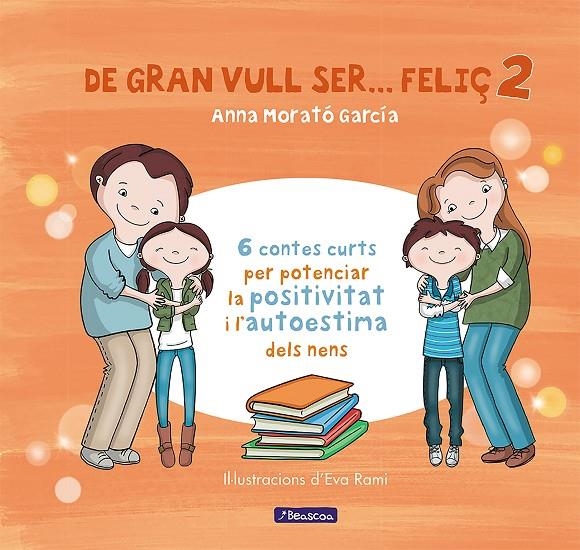 DE GRAN VULL SER... FELIÇ 2

Anna Morató García

6 contes curts per potenciar la positivitat i l'autoestima dels nens

Il·lustracions d'Eva Rami

Beascoa